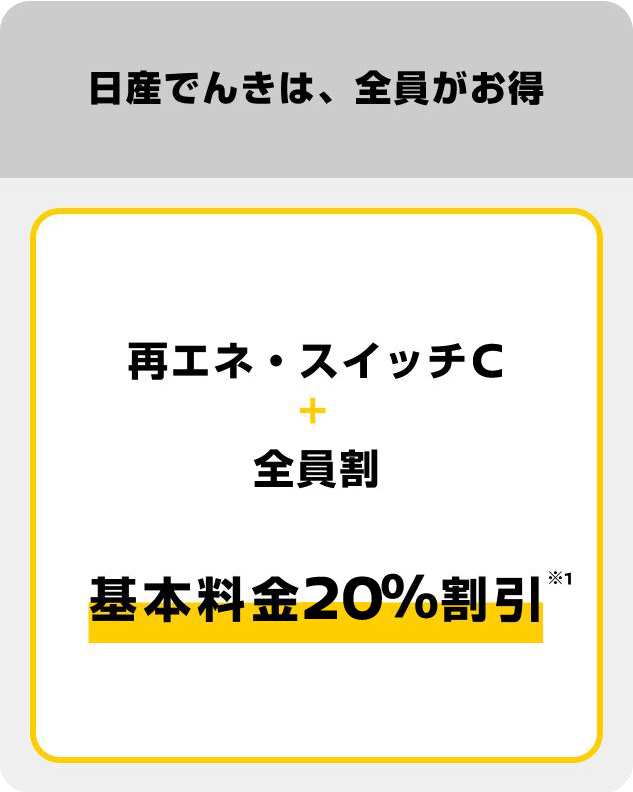 日産でんきは、全員がお得

再エネ・スイッチC
+
全員割

基本料金20%割引※1